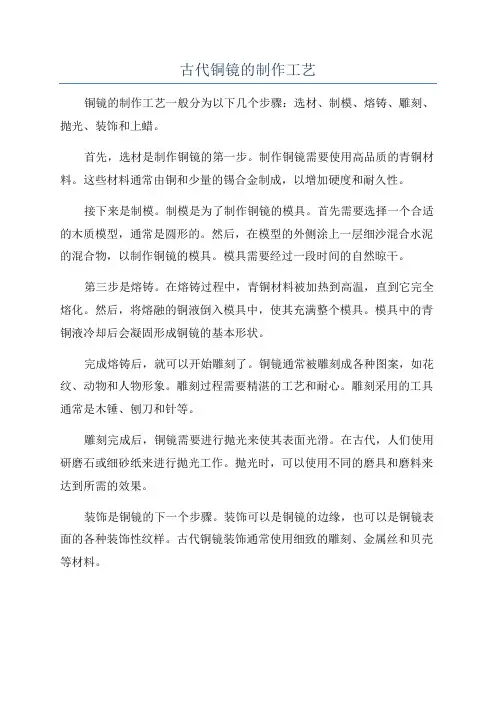 古代铜镜的制作工艺

铜镜的制作工艺一般分为以下几个步骤：选材、制模、熔铸、雕刻、抛光、装饰和上蜡。

首先，选材是制作铜镜的第一步。制作铜镜需要使用高品质的青铜材料。这些材料通常由铜和少量的锡合金制成，以增加硬度和耐久性。

接下来是制模。制模是为了制作铜镜的模具。首先需要选择一个合适的木质模型，通常是圆形的。然后，在模型的外侧涂上一层细沙混合水泥的混合物，以制作铜镜的模具。模具需要经过一段时间的自然晾干。

第三步是熔铸。在熔铸过程中，青铜材料被加热到高温，直到它完全熔化。然后，将熔融的铜液倒入模具中，使其充满整个模具。模具中的青铜液冷却后会凝固形成铜镜的基本形状。

完成熔铸后，就可以开始雕刻了。铜镜通常被雕刻成各种图案，如花纹、动物和人物形象。雕刻过程需要精湛的工艺和耐心。雕刻采用的工具通常是木锤、刨刀和针等。

雕刻完成后，铜镜需要进行抛光来使其表面光滑。在古代，人们使用研磨石或细砂纸来进行抛光工作。抛光时，可以使用不同的磨具和磨料来达到所需的效果。

装饰是铜镜的下一个步骤。装饰可以是铜镜的边缘，也可以是铜镜表面的各种装饰性纹样。古代铜镜装饰通常使用细致的雕刻、金属丝和贝壳等材料。